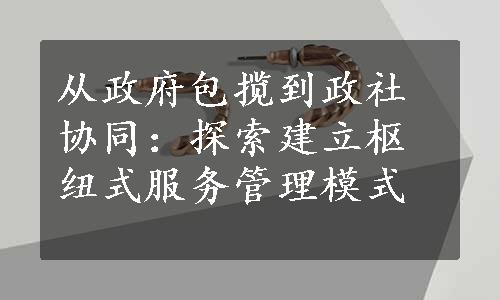 从政府包揽到政社协同：探索建立枢纽式服务管理模式